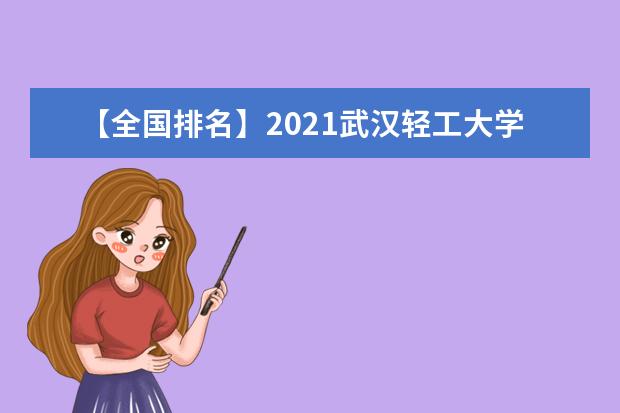 【全国排名】2021武汉轻工大学